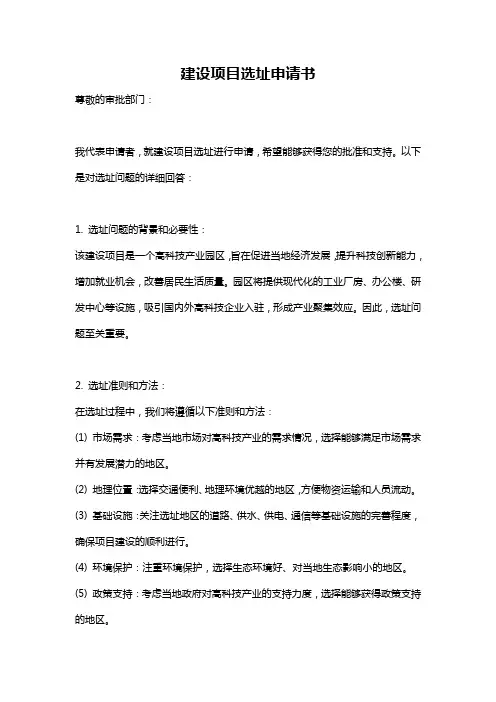 建设项目选址申请书

尊敬的审批部门：

我代表申请者，就建设项目选址进行申请，希望能够获得您的批准和支持。以下是对选址问题的详细回答：

1. 选址问题的背景和必要性：
该建设项目是一个高科技产业园区，旨在促进当地经济发展，提升科技创新能力，增加就业机会，改善居民生活质量。园区将提供现代化的工业厂房、办公楼、研发中心等设施，吸引国内外高科技企业入驻，形成产业聚集效应。因此，选址问题至关重要。

2. 选址准则和方法：
在选址过程中，我们将遵循以下准则和方法：
(1) 市场需求：考虑当地市场对高科技产业的需求情况，选择能够满足市场需求并有发展潜力的地区。
(2) 地理位置：选择交通便利、地理环境优越的地区，方便物资运输和人员流动。
(3) 基础设施：关注选址地区的道路、供水、供电、通信等基础设施的完善程度，确保项目建设的顺利进行。
(4) 环境保护：注重环境保护，选择生态环境好、对当地生态影响小的地区。
(5) 政策支持：考虑当地政府对高科技产业的支持力度，选择能够获得政策支持的地区。